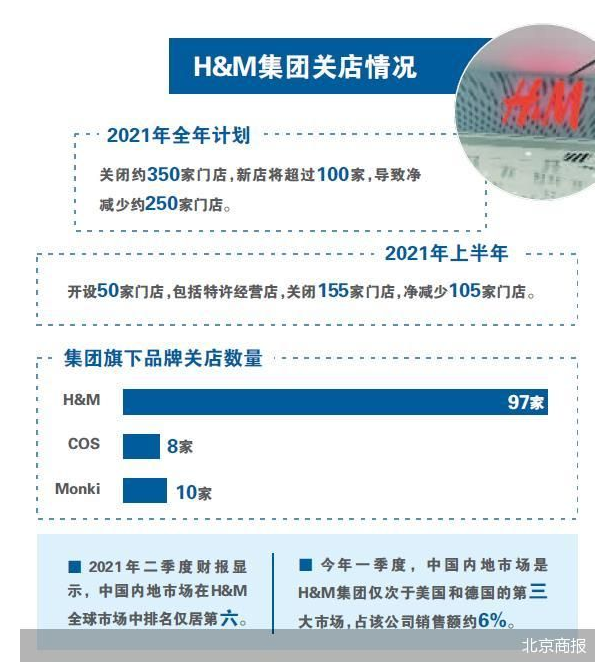 H&M集团关店情况

H&M

2021年全年计划

关闭约350家门店，新店将超过100家，导致净减少约250家门店。

2021年上半年

开设50家门店，包括特许经营店，关闭155家门店，净减少105家门店。

集团旗下品牌关店数量

H&M 97家

COS 8家

Monki 10家

■ 2021年二季度财报显示，中国内地市场在H&M全球市场中排名仅居第六。

■ 今年一季度，中国内地市场是H&M集团仅次于美国和德国的第三大市场，占该公司销售额约6%。

北京商报